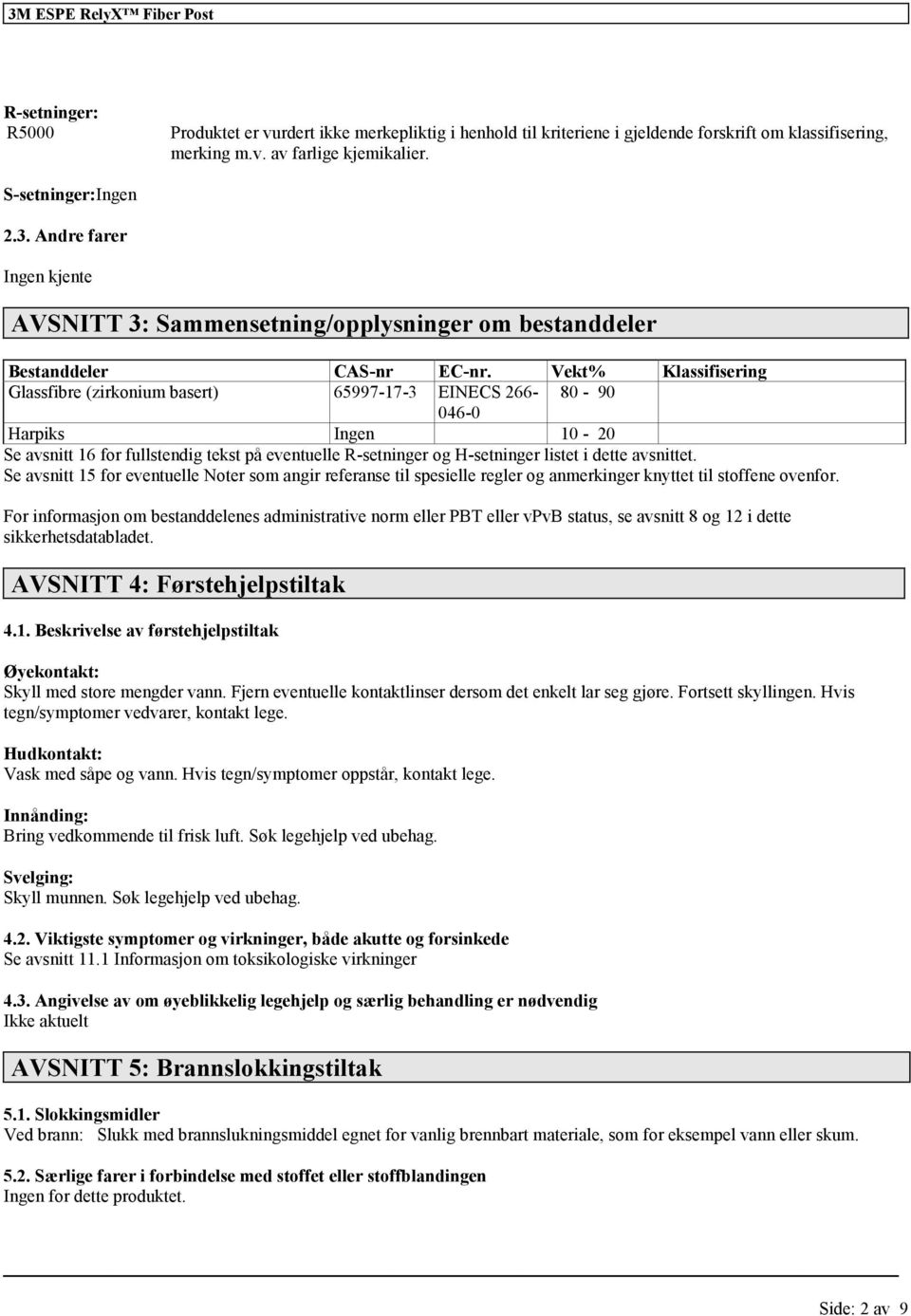 3M ESPE RelyX™ Fiber Post

R-setninger:
R5000 Produktet er vurdert ikke merkepliktig i henhold til kriteriene i gjeldende forskrift om klassifisering, merking m.v. av farlige kjemikalier.

S-setninger:Ingen

2.3. Andre farer

Ingen kjente

AVSNITT 3: Sammensetning/opplysninger om bestanddeler

| Bestanddeler | CAS-nr | EC-nr. | Vekt% | Klassifisering |
|---|---|---|---|---|
| Glassfibre (zirkonium basert) | 65997-17-3 | EINECS 266-046-0 | 80 - 90 | |
| Harpiks | Ingen | | 10 - 20 | |

Se avsnitt 16 for fullstendig tekst på eventuelle R-setninger og H-setninger listet i dette avsnittet.
Se avsnitt 15 for eventuelle Noter som angir referanse til spesielle regler og anmerkinger knyttet til stoffene ovenfor.

For informasjon om bestanddelenes administrative norm eller PBT eller vPvB status, se avsnitt 8 og 12 i dette sikkerhetsdatabladet.

AVSNITT 4: Førstehjelpstiltak

4.1. Beskrivelse av førstehjelpstiltak

Øyekontakt:
Skyll med store mengder vann. Fjern eventuelle kontaktlinser dersom det enkelt lar seg gjøre. Fortsett skyllingen. Hvis tegn/symptomer vedvarer, kontakt lege.

Hudkontakt:
Vask med såpe og vann. Hvis tegn/symptomer oppstår, kontakt lege.

Innånding:
Bring vedkommende til frisk luft. Søk legehjelp ved ubehag.

Svelging:
Skyll munnen. Søk legehjelp ved ubehag.

4.2. Viktigste symptomer og virkninger, både akutte og forsinkede
Se avsnitt 11.1 Informasjon om toksikologiske virkninger

4.3. Angivelse av om øyeblikkelig legehjelp og særlig behandling er nødvendig
Ikke aktuelt

AVSNITT 5: Brannslokkingstiltak

5.1. Slokkingsmidler
Ved brann: Slukk med brannslukningsmiddel egnet for vanlig brennbart materiale, som for eksempel vann eller skum.

5.2. Særlige farer i forbindelse med stoffet eller stoffblandingen
Ingen for dette produktet.

Side: 2 av 9